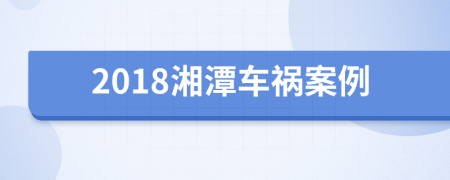 2018湘潭车祸案例